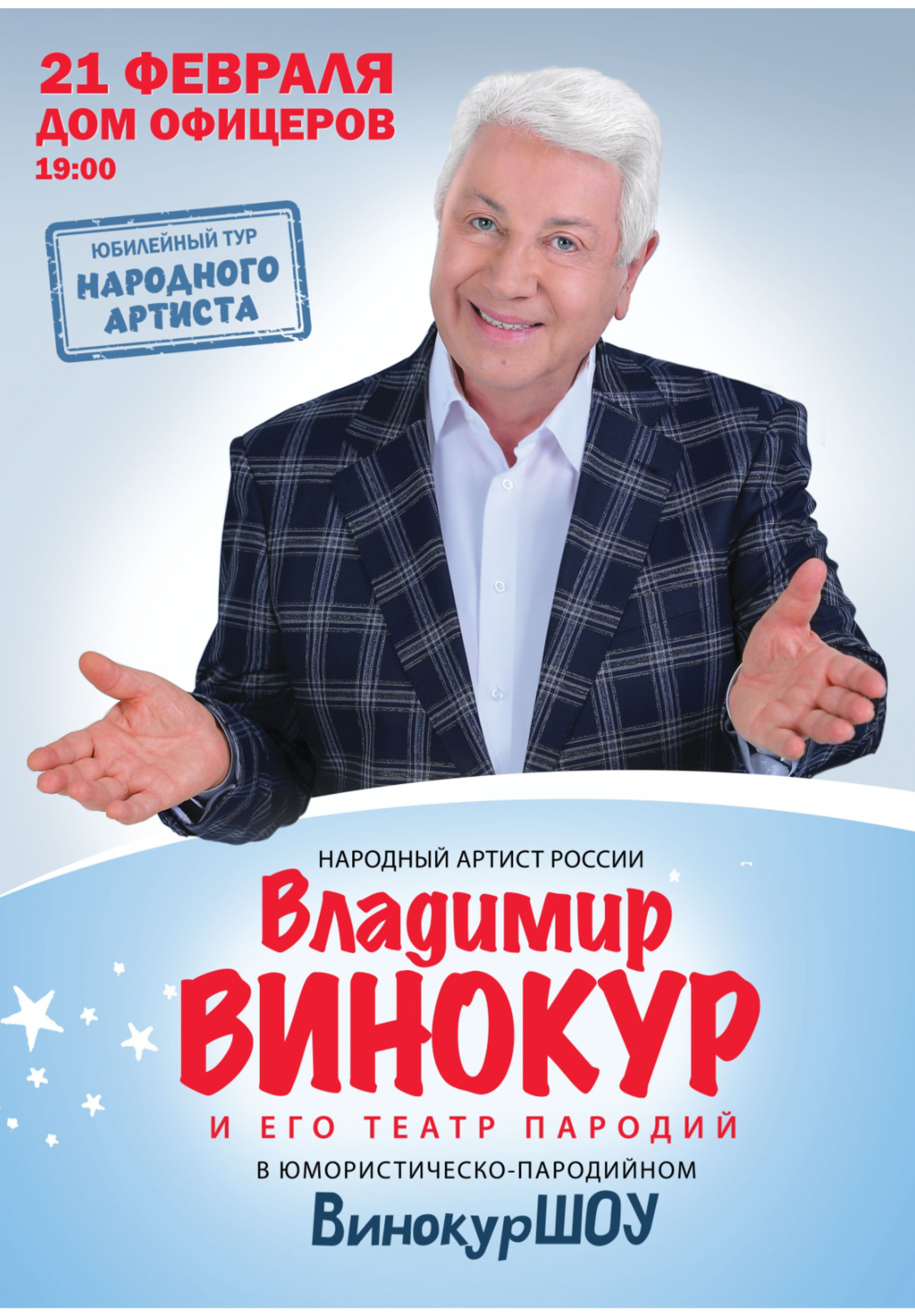 21 ФЕВРАЛЯ
ДОМ ОФИЦЕРОВ
19:00

ЮБИЛЕЙНЫЙ ТУР
НАРОДНОГО
АРТИСТА

НАРОДНЫЙ АРТИСТ РОССИИ
Владимир
ВИНОКУР
И ЕГО ТЕАТР ПАРОДИЙ
В ЮМОРИСТИЧЕСКО-ПАРОДИЙНОМ
ВинокурШОУ